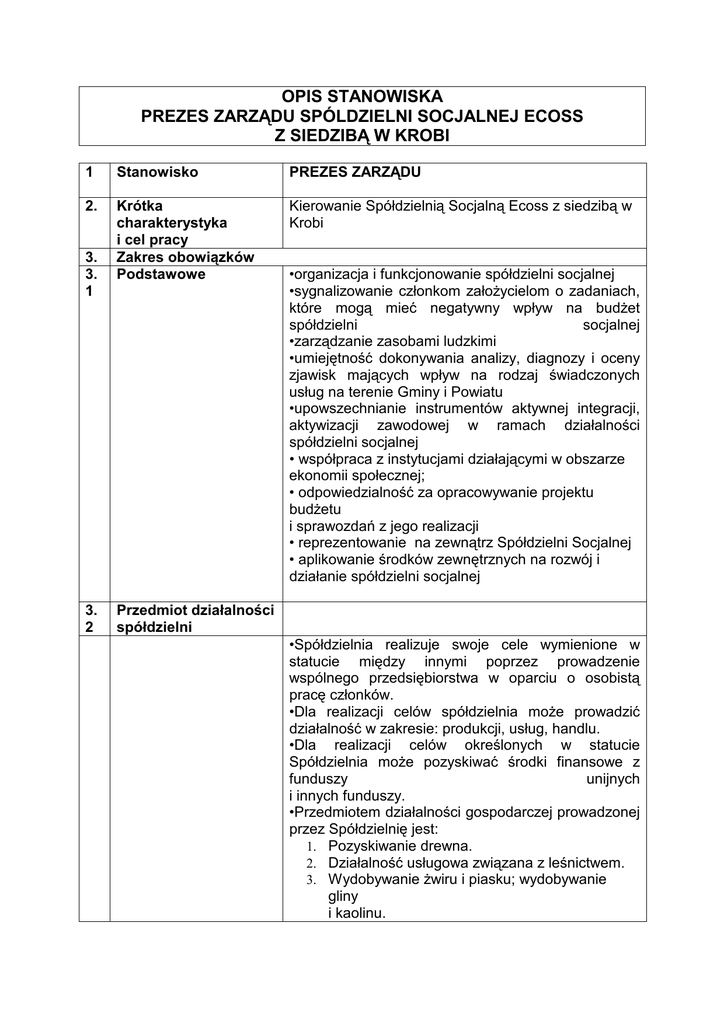 OPIS STANOWISKA
PREZES ZARZĄDU SPÓŁDZIELNI SOCJALNEJ ECOSS
Z SIEDZIBĄ W KROBI

| 1 | Stanowisko | PREZES ZARZĄDU |
|---|---|---|
| 2. | Krótka charakterystyka i cel pracy | Kierowanie Spółdzielnią Socjalną Ecoss z siedzibą w Krobi |
| 3. | Zakres obowiązków | |
| 3. 1 | Podstawowe | •organizacja i funkcjonowanie spółdzielni socjalnej •sygnalizowanie członkom założycielom o zadaniach, które mogą mieć negatywny wpływ na budżet spółdzielni socjalnej •zarządzanie zasobami ludzkimi •umiejętność dokonywania analizy, diagnozy i oceny zjawisk mających wpływ na rodzaj świadczonych usług na terenie Gminy i Powiatu •upowszechnianie instrumentów aktywnej integracji, aktywizacji zawodowej w ramach działalności spółdzielni socjalnej • współpraca z instytucjami działającymi w obszarze ekonomii społecznej; • odpowiedzialność za opracowywanie projektu budżetu i sprawozdań z jego realizacji • reprezentowanie na zewnątrz Spółdzielni Socjalnej • aplikowanie środków zewnętrznych na rozwój i działanie spółdzielni socjalnej |
| 3. 2 | Przedmiot działalności spółdzielni | |
| | | •Spółdzielnia realizuje swoje cele wymienione w statucie między innymi poprzez prowadzenie wspólnego przedsiębiorstwa w oparciu o osobistą pracę członków. •Dla realizacji celów spółdzielnia może prowadzić działalność w zakresie: produkcji, usług, handlu. •Dla realizacji celów określonych w statucie Spółdzielnia może pozyskiwać środki finansowe z funduszy unijnych i innych funduszy. •Przedmiotem działalności gospodarczej prowadzonej przez Spółdzielnię jest: 1. Pozyskiwanie drewna. 2. Działalność usługowa związana z leśnictwem. 3. Wydobywanie żwiru i piasku; wydobywanie gliny i kaolinu. |